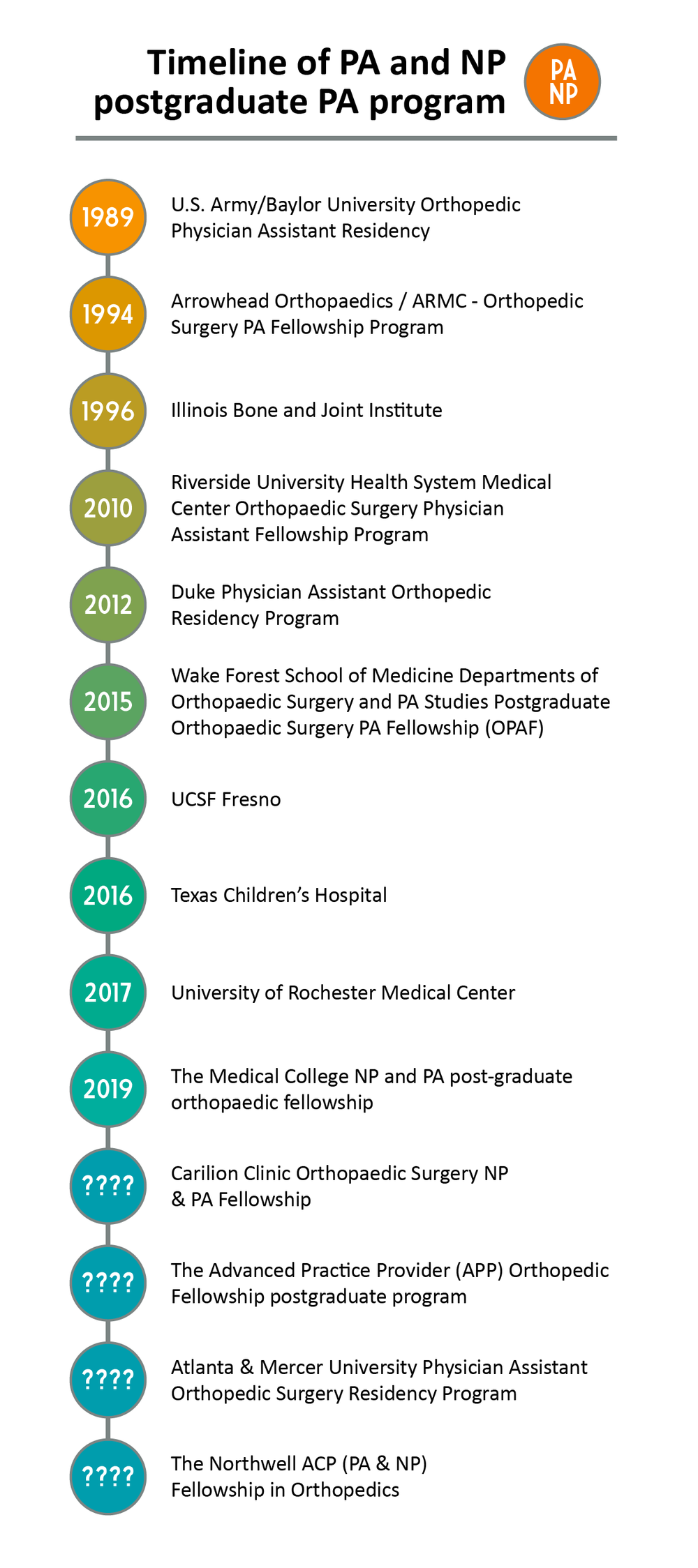 Timeline of PA and NP postgraduate PA program

PA NP

1989 U.S. Army/Baylor University Orthopedic Physician Assistant Residency

1994 Arrowhead Orthopaedics / ARMC - Orthopedic Surgery PA Fellowship Program

1996 Illinois Bone and Joint Institute

2010 Riverside University Health System Medical Center Orthopaedic Surgery Physician Assistant Fellowship Program

2012 Duke Physician Assistant Orthopedic Residency Program

2015 Wake Forest School of Medicine Departments of Orthopaedic Surgery and PA Studies Postgraduate Orthopaedic Surgery PA Fellowship (OPAF)

2016 UCSF Fresno

2016 Texas Children's Hospital

2017 University of Rochester Medical Center

2019 The Medical College NP and PA post-graduate orthopaedic fellowship

???? Carilion Clinic Orthopaedic Surgery NP & PA Fellowship

???? The Advanced Practice Provider (APP) Orthopedic Fellowship postgraduate program

???? Atlanta & Mercer University Physician Assistant Orthopedic Surgery Residency Program

???? The Northwell ACP (PA & NP) Fellowship in Orthopedics